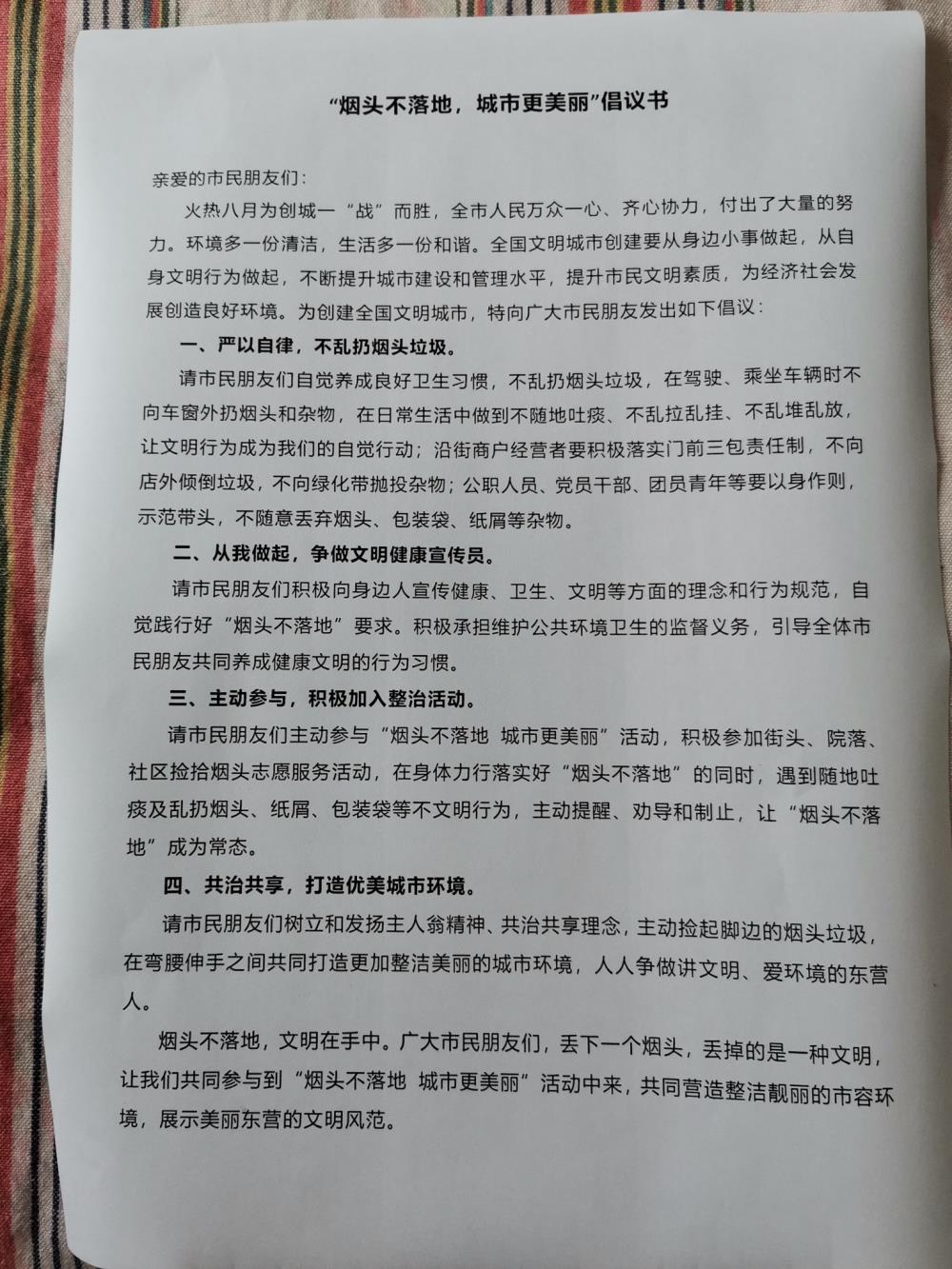 “烟头不落地，城市更美丽”倡议书

亲爱的市民朋友们：

火热八月为创城一“战”而胜，全市人民万众一心、齐心协力，付出了大量的努力。环境多一份清洁，生活多一份和谐。全国文明城市创建要从身边小事做起，从自身文明行为做起，不断提升城市建设和管理水平，提升市民文明素质，为经济社会发展创造良好环境。为创建全国文明城市，特向广大市民朋友发出如下倡议：

一、严以自律，不乱扔烟头垃圾。

请市民朋友们自觉养成良好卫生习惯，不乱扔烟头垃圾，在驾驶、乘坐车辆时不向车窗外扔烟头和杂物，在日常生活中做到不随地吐痰、不乱拉乱挂、不乱堆乱放，让文明行为成为我们的自觉行动；沿街商户经营者要积极落实门前三包责任制，不向店外倾倒垃圾，不向绿化带抛投杂物；公职人员、党员干部、团员青年等要以身作则，示范带头，不随意丢弃烟头、包装袋、纸屑等杂物。

二、从我做起，争做文明健康宣传员。

请市民朋友们积极向身边人宣传健康、卫生、文明等方面的理念和行为规范，自觉践行好“烟头不落地”要求。积极承担维护公共环境卫生的监督义务，引导全体市民朋友共同养成健康文明的行为习惯。

三、主动参与，积极加入整治活动。

请市民朋友们主动参与“烟头不落地 城市更美丽”活动，积极参加街头、院落、社区捡拾烟头志愿服务活动，在身体力行落实好“烟头不落地”的同时，遇到随地吐痰及乱扔烟头、纸屑、包装袋等不文明行为，主动提醒、劝导和制止，让“烟头不落地”成为常态。

四、共治共享，打造优美城市环境。

请市民朋友们树立和发扬主人翁精神、共治共享理念，主动捡起脚边的烟头垃圾，在弯腰伸手之间共同打造更加整洁美丽的城市环境，人人争做讲文明、爱环境的东营人。

烟头不落地，文明在手中。广大市民朋友们，丢下一个烟头，丢掉的是一种文明，让我们共同参与到“烟头不落地 城市更美丽”活动中来，共同营造整洁靓丽的市容环境，展示美丽东营的文明风范。